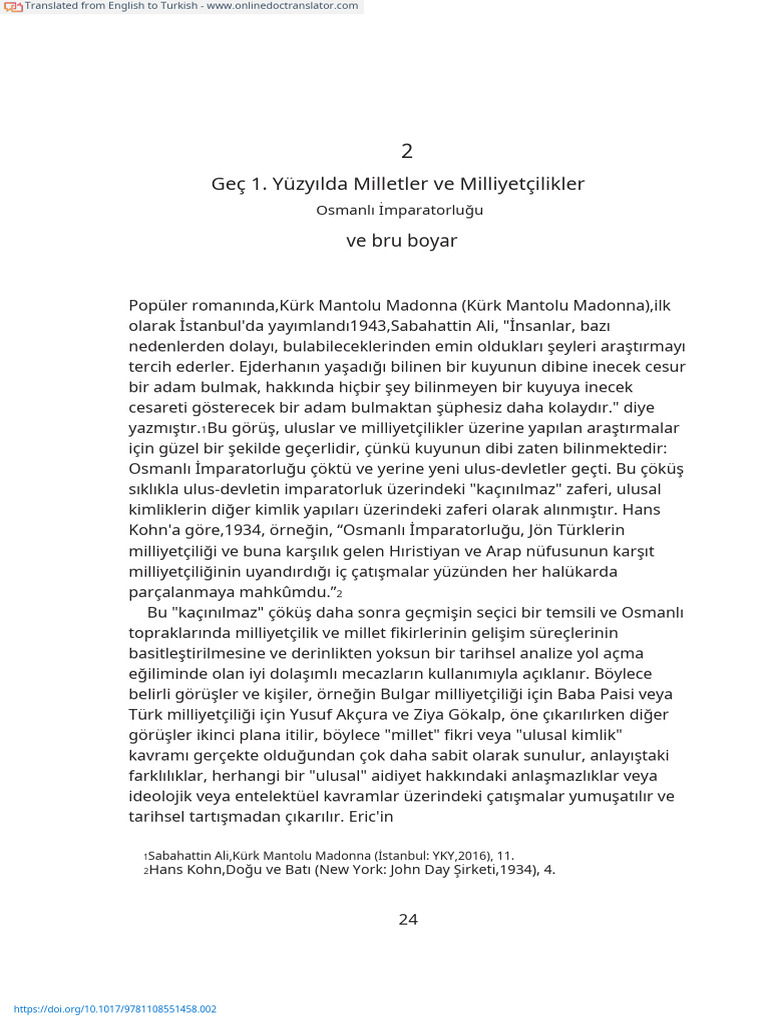 Translated from English to Turkish - www.onlinedoctranslator.com

2

Geç 1. Yüzyılda Milletler ve Milliyetçilikler
Osmanlı İmparatorluğu

ve bru boyar

Popüler romanında,Kürk Mantolu Madonna (Kürk Mantolu Madonna),ilk olarak İstanbul'da yayımlandı1943,Sabahattin Ali, "İnsanlar, bazı nedenlerden dolayı, bulabileceklerinden emin oldukları şeyleri araştırmayı tercih ederler. Ejderhanın yaşadığı bilinen bir kuyunun dibine inecek cesur bir adam bulmak, hakkında hiçbir şey bilinmeyen bir kuyuya inecek cesareti gösterecek bir adam bulmaktan şüphesiz daha kolaydır." diye yazmıştır.1Bu görüş, uluslar ve milliyetçilikler üzerine yapılan araştırmalar için güzel bir şekilde geçerlidir, çünkü kuyunun dibi zaten bilinmektedir: Osmanlı İmparatorluğu çöktü ve yerine yeni ulus-devletler geçti. Bu çöküş sıklıkla ulus-devletin imparatorluk üzerindeki "kaçınılmaz" zaferi, ulusal kimliklerin diğer kimlik yapıları üzerindeki zaferi olarak alınmıştır. Hans Kohn'a göre,1934, örneğin, “Osmanlı İmparatorluğu, Jön Türklerin milliyetçiliği ve buna karşılık gelen Hıristiyan ve Arap nüfusunun karşıt milliyetçiliğinin uyandırdığı iç çatışmalar yüzünden her halükarda parçalanmaya mahkûmdu.”2

Bu "kaçınılmaz" çöküş daha sonra geçmişin seçici bir temsili ve Osmanlı topraklarında milliyetçilik ve millet fikirlerinin gelişim süreçlerinin basitleştirilmesine ve derinlikten yoksun bir tarihsel analize yol açma eğiliminde olan iyi dolaşımlı mecazların kullanımıyla açıklanır. Böylece belirli görüşler ve kişiler, örneğin Bulgar milliyetçiliği için Baba Paisi veya Türk milliyetçiliği için Yusuf Akçura ve Ziya Gökalp, öne çıkarılırken diğer görüşler ikinci plana itilir, böylece "millet" fikri veya "ulusal kimlik" kavramı gerçekte olduğundan çok daha sabit olarak sunulur, anlayıştaki farklılıklar, herhangi bir "ulusal" aidiyet hakkındaki anlaşmazlıklar veya ideolojik veya entelektüel kavramlar üzerindeki çatışmalar yumuşatılır ve tarihsel tartışmadan çıkarılır. Eric'in

1Sabahattin Ali,Kürk Mantolu Madonna (İstanbul: YKY,2016), 11.
2Hans Kohn,Doğu ve Batı (New York: John Day Şirketi,1934), 4.

24

https://doi.org/10.1017/9781108551458.002